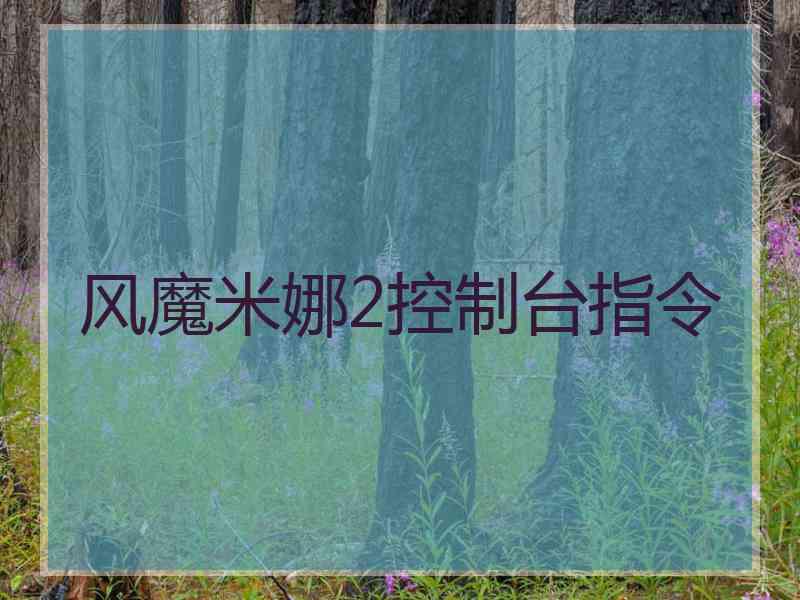 风魔米娜2控制台指令